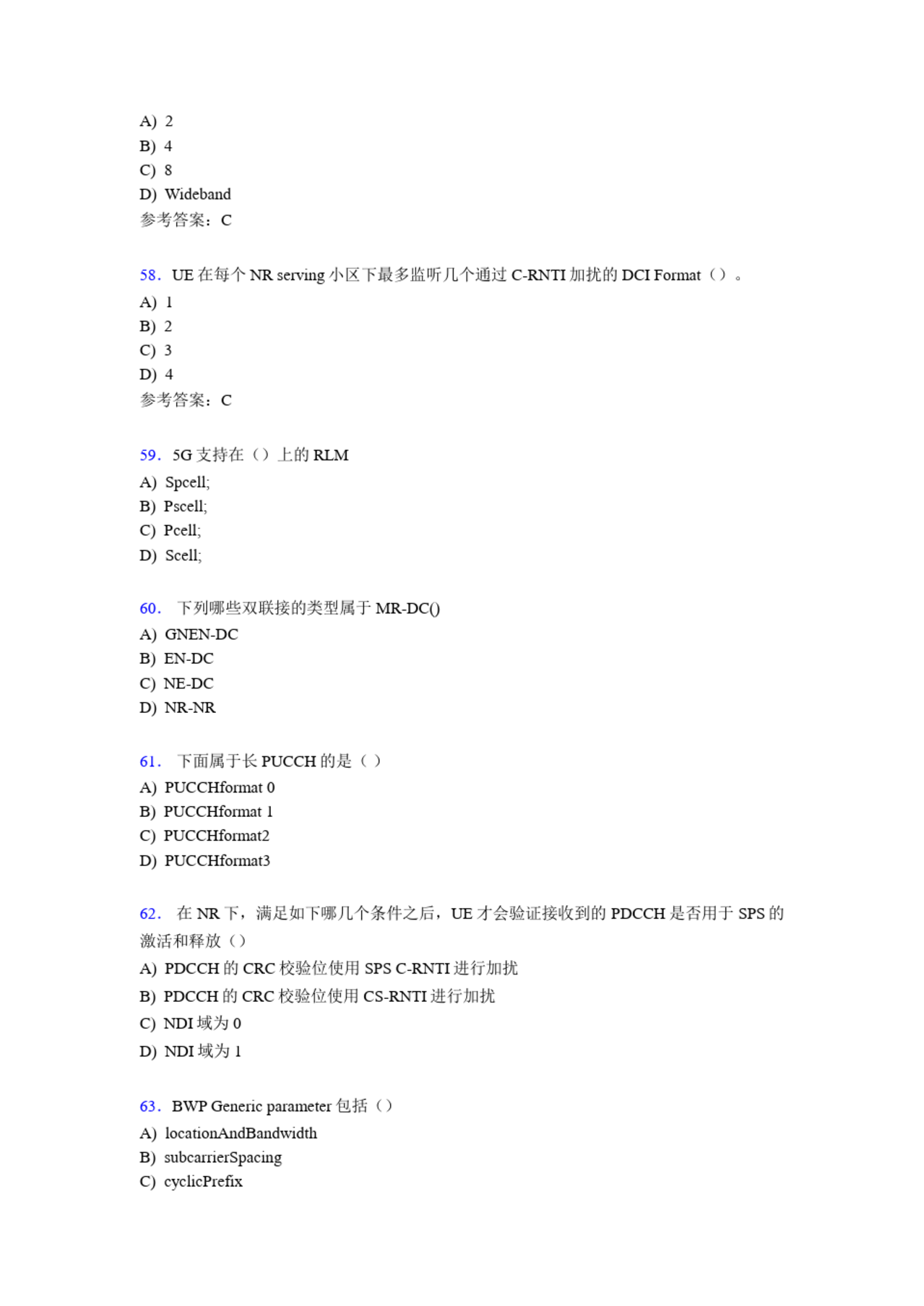 A) 2
B) 4
C) 8
D) Wideband
参考答案：C

58. UE 在每个 NR serving 小区下最多监听几个通过 C-RNTI 加扰的 DCI Format（）。
A) 1
B) 2
C) 3
D) 4
参考答案：C

59. 5G 支持在（）上的 RLM
A) Spcell;
B) Pscell;
C) Pcell;
D) Scell;

60. 下列哪些双联接的类型属于 MR-DC()
A) GNEN-DC
B) EN-DC
C) NE-DC
D) NR-NR

61. 下面属于长 PUCCH 的是（ ）
A) PUCCHformat 0
B) PUCCHformat 1
C) PUCCHformat2
D) PUCCHformat3

62. 在 NR 下，满足如下哪几个条件之后，UE 才会验证接收到的 PDCCH 是否用于 SPS 的激活和释放（）
A) PDCCH 的 CRC 校验位使用 SPS C-RNTI 进行加扰
B) PDCCH 的 CRC 校验位使用 CS-RNTI 进行加扰
C) NDI 域为 0
D) NDI 域为 1

63. BWP Generic parameter 包括（）
A) locationAndBandwidth
B) subcarrierSpacing
C) cyclicPrefix